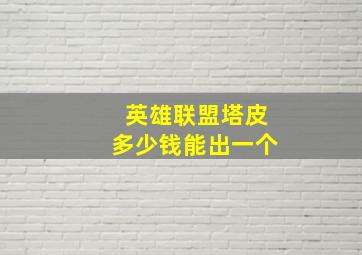 英雄联盟塔皮
多少钱能出一个